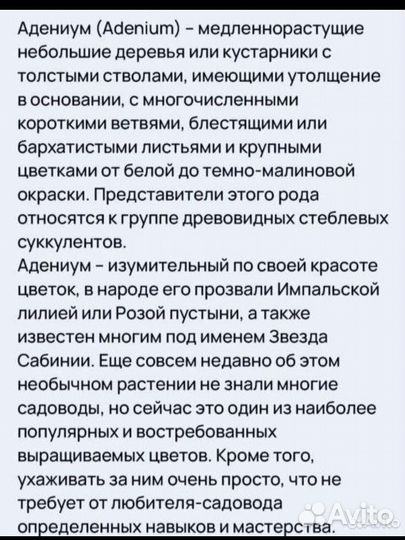 Адениум (Adenium) - медленнорастущие небольшие деревья или кустарники с толстыми стволами, имеющими утолщение в основании, с многочисленными короткими ветвями, блестящими или бархатистыми листьями и крупными цветками от белой до темно-малиновой окраски. Представители этого рода относятся к группе древовидных стеблевых суккулентов.
Адениум - изумительный по своей красоте цветок, в народе его прозвали Импальской лилией или Розой пустыни, а также известен многим под именем Звезда Сабинии. Еще совсем недавно об этом необычном растении не знали многие садоводы, но сейчас это один из наиболее популярных и востребованных выращиваемых цветов. Кроме того, ухаживать за ним очень просто, что не требует от любителя-садовода определенных навыков и мастерства.

Avito